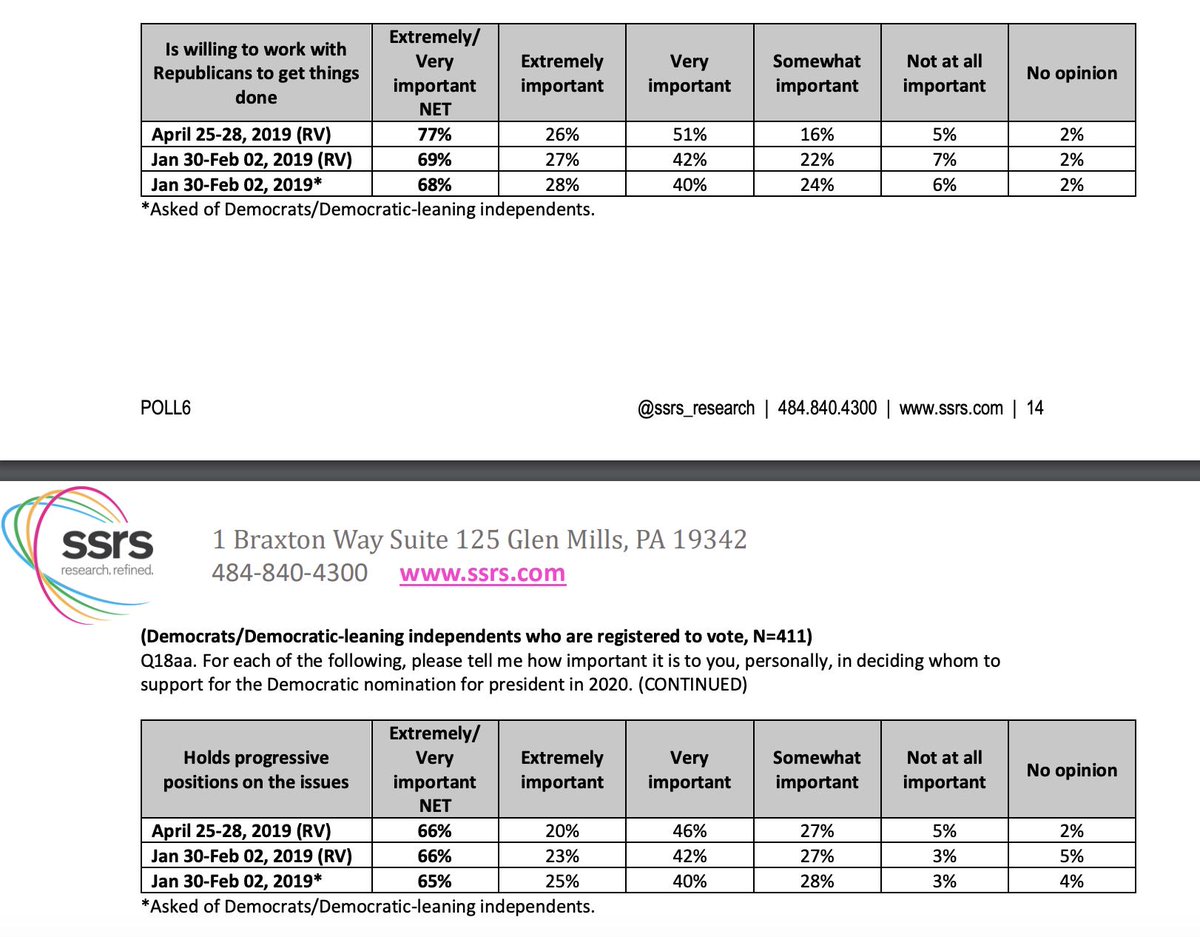 | Is willing to work with Republicans to get things done | Extremely/ Very important NET | Extremely important | Very important | Somewhat important | Not at all important | No opinion |
|---|---|---|---|---|---|---|
| April 25-28, 2019 (RV) | 77% | 26% | 51% | 16% | 5% | 2% |
| Jan 30-Feb 02, 2019 (RV) | 69% | 27% | 42% | 22% | 7% | 2% |
| Jan 30-Feb 02, 2019* | 68% | 28% | 40% | 24% | 6% | 2% |

*Asked of Democrats/Democratic-leaning independents.

POLL6

@ssrs_research | 484.840.4300 | www.ssrs.com | 14

ssrs research. refined.

1 Braxton Way Suite 125 Glen Mills, PA 19342
484-840-4300 www.ssrs.com

(Democrats/Democratic-leaning independents who are registered to vote, N=411)
Q18aa. For each of the following, please tell me how important it is to you, personally, in deciding whom to support for the Democratic nomination for president in 2020. (CONTINUED)

| Holds progressive positions on the issues | Extremely/ Very important NET | Extremely important | Very important | Somewhat important | Not at all important | No opinion |
|---|---|---|---|---|---|---|
| April 25-28, 2019 (RV) | 66% | 20% | 46% | 27% | 5% | 2% |
| Jan 30-Feb 02, 2019 (RV) | 66% | 23% | 42% | 27% | 3% | 5% |
| Jan 30-Feb 02, 2019* | 65% | 25% | 40% | 28% | 3% | 4% |

*Asked of Democrats/Democratic-leaning independents.